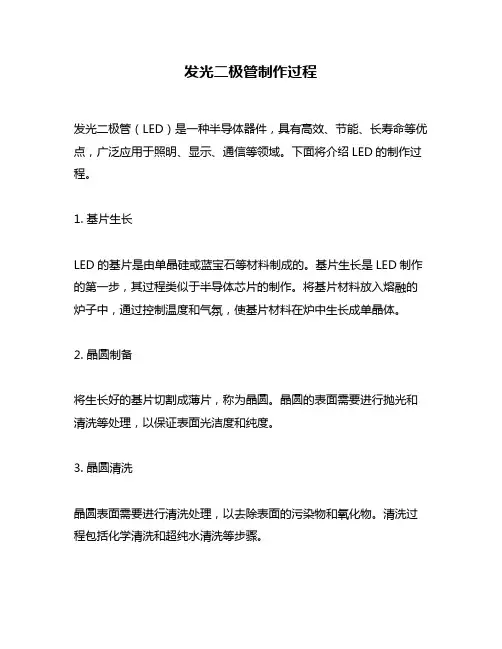 发光二极管制作过程

发光二极管（LED）是一种半导体器件，具有高效、节能、长寿命等优点，广泛应用于照明、显示、通信等领域。下面将介绍 LED 的制作过程。

1. 基片生长

LED 的基片是由单晶硅或蓝宝石等材料制成的。基片生长是 LED 制作的第一步，其过程类似于半导体芯片的制作。将基片材料放入熔融的炉子中，通过控制温度和气氛，使基片材料在炉中生长成单晶体。

2. 晶圆制备

将生长好的基片切割成薄片，称为晶圆。晶圆的表面需要进行抛光和清洗等处理，以保证表面光洁度和纯度。

3. 晶圆清洗

晶圆表面需要进行清洗处理，以去除表面的污染物和氧化物。清洗过程包括化学清洗和超纯水清洗等步骤。